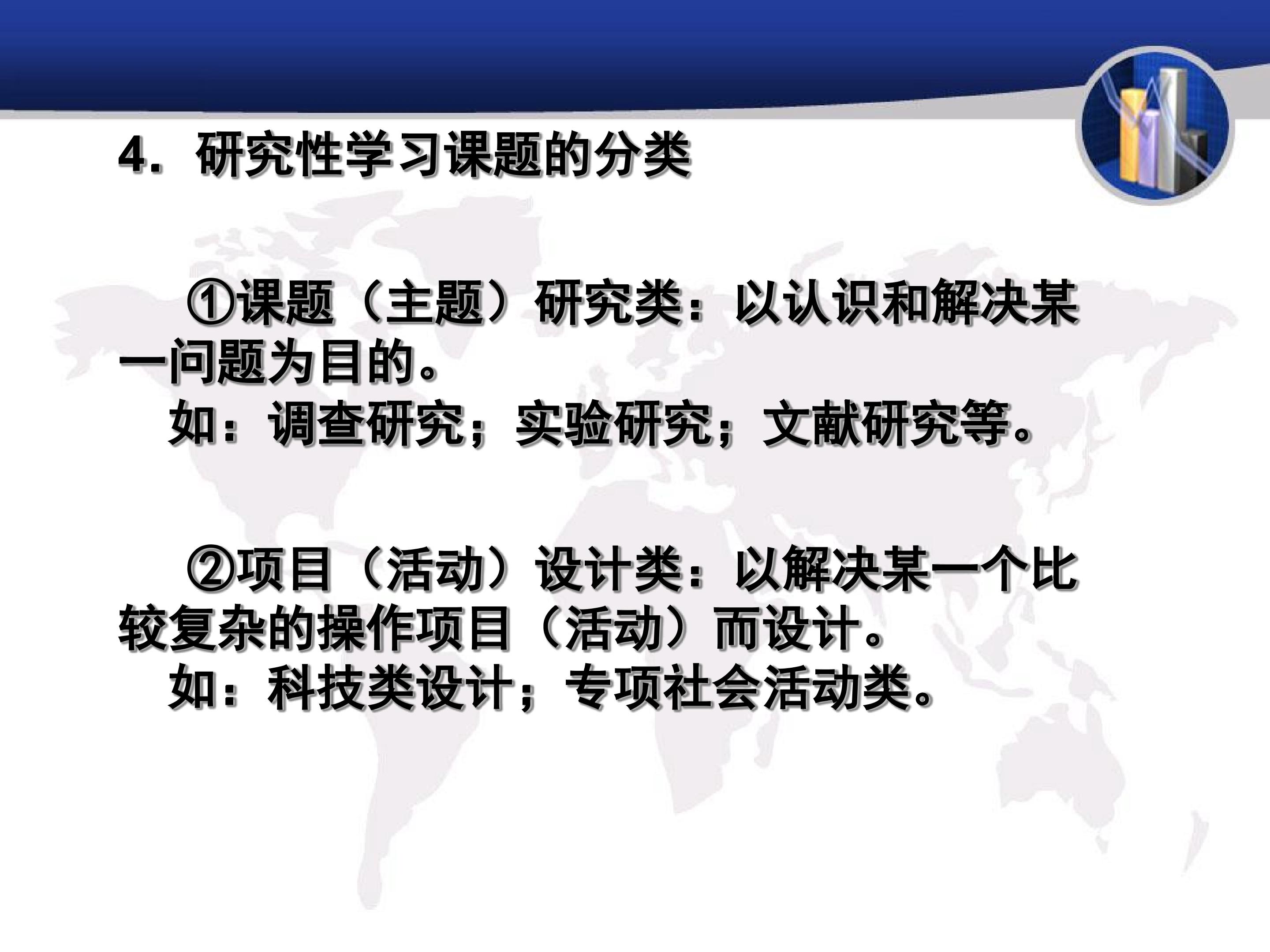 4．研究性学习课题的分类

①课题（主题）研究类：以认识和解决某一问题为目的。

如：调查研究；实验研究；文献研究等。

②项目（活动）设计类：以解决某一个比较复杂的操作项目（活动）而设计。

如：科技类设计；专项社会活动类。